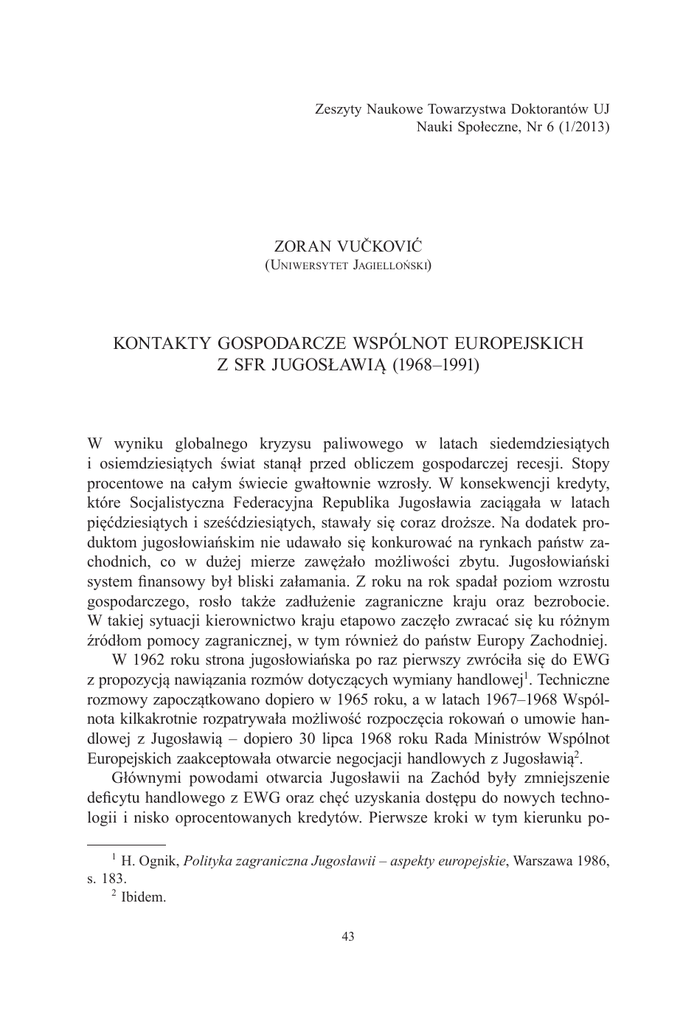 Zeszyty Naukowe Towarzystwa Doktorantów UJ
Nauki Społeczne, Nr 6 (1/2013)

ZORAN VUČKOVIĆ
(Uniwersytet Jagielloński)

KONTAKTY GOSPODARCZE WSPÓLNOT EUROPEJSKICH
Z SFR JUGOSŁAWIĄ (1968–1991)

W wyniku globalnego kryzysu paliwowego w latach siedemdziesiątych i osiemdziesiątych świat stanął przed obliczem gospodarczej recesji. Stopy procentowe na całym świecie gwałtownie wzrosły. W konsekwencji kredyty, które Socjalistyczna Federacyjna Republika Jugosławia zaciągała w latach pięćdziesiątych i sześćdziesiątych, stawały się coraz droższe. Na dodatek produktom jugosłowiańskim nie udawało się konkurować na rynkach państw zachodnich, co w dużej mierze zawężało możliwości zbytu. Jugosłowiański system finansowy był bliski załamania. Z roku na rok spadał poziom wzrostu gospodarczego, rosło także zadłużenie zagraniczne kraju oraz bezrobocie. W takiej sytuacji kierownictwo kraju etapowo zaczęło zwracać się ku różnym źródłom pomocy zagranicznej, w tym również do państw Europy Zachodniej.

W 1962 roku strona jugosłowiańska po raz pierwszy zwróciła się do EWG z propozycją nawiązania rozmów dotyczących wymiany handlowej$^1$. Techniczne rozmowy zapoczątkowano dopiero w 1965 roku, a w latach 1967–1968 Wspólnota kilkakrotnie rozpatrywała możliwość rozpoczęcia rokowań o umowie handlowej z Jugosławią – dopiero 30 lipca 1968 roku Rada Ministrów Wspólnot Europejskich zaakceptowała otwarcie negocjacji handlowych z Jugosławią$^2$.

Głównymi powodami otwarcia Jugosławii na Zachód były zmniejszenie deficytu handlowego z EWG oraz chęć uzyskania dostępu do nowych technologii i nisko oprocentowanych kredytów. Pierwsze kroki w tym kierunku po-

$^1$ H. Ognik, Polityka zagraniczna Jugosławii – aspekty europejskie, Warszawa 1986, s. 183.
$^2$ Ibidem.

43